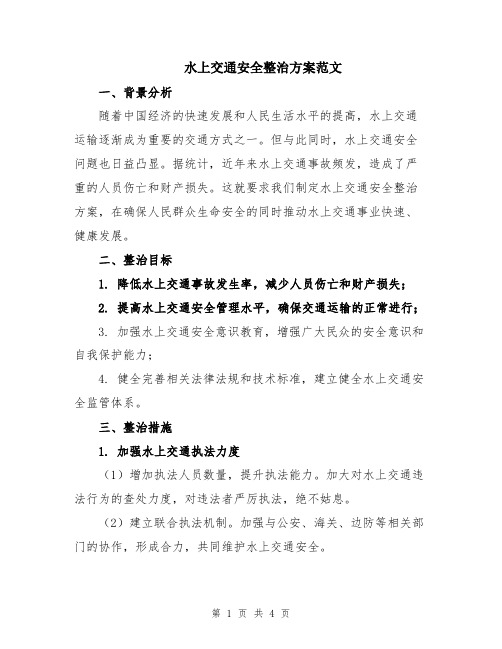 水上交通安全整治方案范文

一、背景分析

随着中国经济的快速发展和人民生活水平的提高，水上交通运输逐渐成为重要的交通方式之一。但与此同时，水上交通安全问题也日益凸显。据统计，近年来水上交通事故频发，造成了严重的人员伤亡和财产损失。这就要求我们制定水上交通安全整治方案，在确保人民群众生命安全的同时推动水上交通事业快速、健康发展。

二、整治目标

1. 降低水上交通事故发生率，减少人员伤亡和财产损失；

2. 提高水上交通安全管理水平，确保交通运输的正常进行；

3. 加强水上交通安全意识教育，增强广大民众的安全意识和自我保护能力；

4. 健全完善相关法律法规和技术标准，建立健全水上交通安全监管体系。

三、整治措施

1. 加强水上交通执法力度

（1）增加执法人员数量，提升执法能力。加大对水上交通违法行为的查处力度，对违法者严厉执法，绝不姑息。

（2）建立联合执法机制。加强与公安、海关、边防等相关部门的协作，形成合力，共同维护水上交通安全。

第 1 页 共 4 页